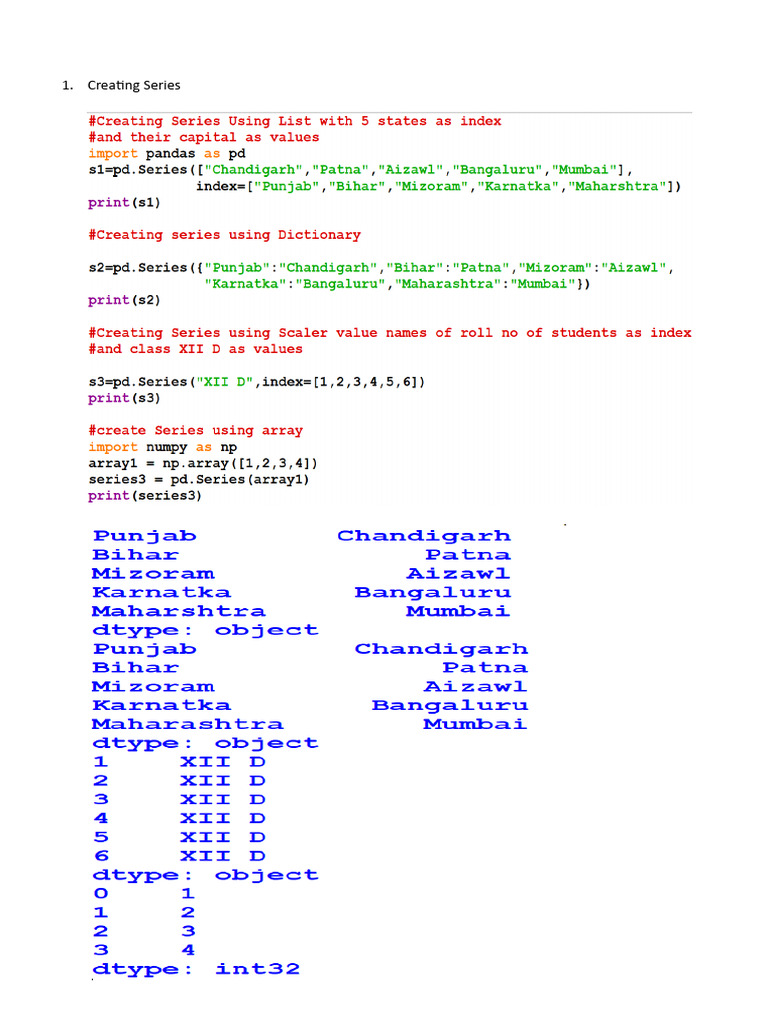 1. Creating Series

#Creating Series Using List with 5 states as index
#and their capital as values
import pandas as pd
s1=pd.Series(["Chandigarh","Patna","Aizawl","Bangaluru","Mumbai"],
             index=["Punjab","Bihar","Mizoram","Karnatka","Maharshtra"])
print(s1)

#Creating series using Dictionary

s2=pd.Series({"Punjab":"Chandigarh","Bihar":"Patna","Mizoram":"Aizawl",
              "Karnatka":"Bangaluru","Maharashtra":"Mumbai"})
print(s2)

#Creating Series using Scaler value names of roll no of students as index
#and class XII D as values

s3=pd.Series("XII D",index=[1,2,3,4,5,6])
print(s3)

#create Series using array
import numpy as np
array1 = np.array([1,2,3,4])
series3 = pd.Series(array1)
print(series3)

Punjab          Chandigarh
Bihar                Patna
Mizoram             Aizawl
Karnatka         Bangaluru
Maharshtra          Mumbai
dtype: object
Punjab          Chandigarh
Bihar                Patna
Mizoram             Aizawl
Karnatka         Bangaluru
Maharashtra         Mumbai
dtype: object
1    XII D
2    XII D
3    XII D
4    XII D
5    XII D
6    XII D
dtype: object
0    1
1    2
2    3
3    4
dtype: int32